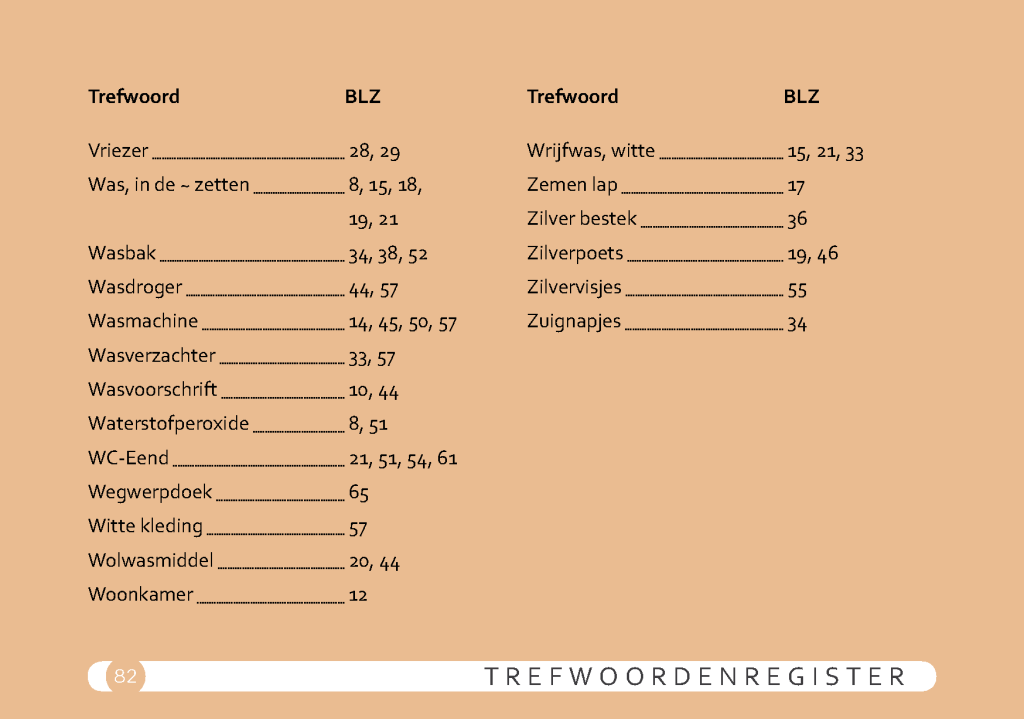 | Trefwoord | BLZ |
|---|---|
| Vriezer | 28, 29 |
| Was, in de ~ zetten | 8, 15, 18, 19, 21 |
| Wasbak | 34, 38, 52 |
| Wasdroger | 44, 57 |
| Wasmachine | 14, 45, 50, 57 |
| Wasverzachter | 33, 57 |
| Wasvoorschrift | 10, 44 |
| Waterstofperoxide | 8, 51 |
| WC-Eend | 21, 51, 54, 61 |
| Wegwerpdoek | 65 |
| Witte kleding | 57 |
| Wolwasmiddel | 20, 44 |
| Woonkamer | 12 |

| Trefwoord | BLZ |
|---|---|
| Wrijfwas, witte | 15, 21, 33 |
| Zemen lap | 17 |
| Zilver bestek | 36 |
| Zilverpoets | 19, 46 |
| Zilvervisjes | 55 |
| Zuignapjes | 34 |

82 TREFWOORDENREGISTER